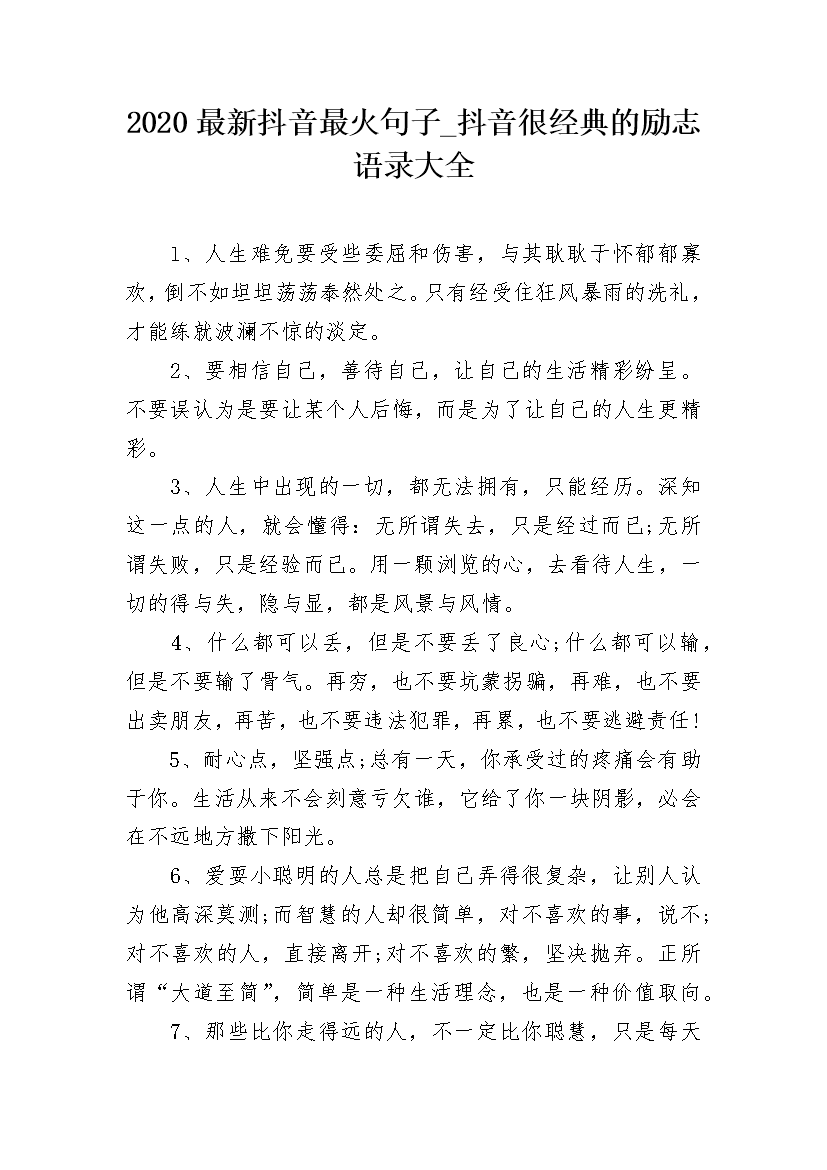 2020 最新抖音最火句子_抖音很经典的励志语录大全

1、人生难免要受些委屈和伤害，与其耿耿于怀郁郁寡欢，倒不如坦坦荡荡泰然处之。只有经受住狂风暴雨的洗礼，才能练就波澜不惊的淡定。

2、要相信自己，善待自己，让自己的生活精彩纷呈。不要误认为是要让某个人后悔，而是为了让自己的人生更精彩。

3、人生中出现的一切，都无法拥有，只能经历。深知这一点的人，就会懂得：无所谓失去，只是经过而已;无所谓失败，只是经验而已。用一颗浏览的心，去看待人生，一切的得与失，隐与显，都是风景与风情。

4、什么都可以丢，但是不要丢了良心;什么都可以输，但是不要输了骨气。再穷，也不要坑蒙拐骗，再难，也不要出卖朋友，再苦，也不要违法犯罪，再累，也不要逃避责任!

5、耐心点，坚强点;总有一天，你承受过的疼痛会有助于你。生活从来不会刻意亏欠谁，它给了你一块阴影，必会在不远地方撒下阳光。

6、爱耍小聪明的人总是把自己弄得很复杂，让别人认为他高深莫测;而智慧的人却很简单，对不喜欢的事，说不;对不喜欢的人，直接离开;对不喜欢的繁，坚决抛弃。正所谓“大道至简”，简单是一种生活理念，也是一种价值取向。

7、那些比你走得远的人，不一定比你聪慧，只是每天